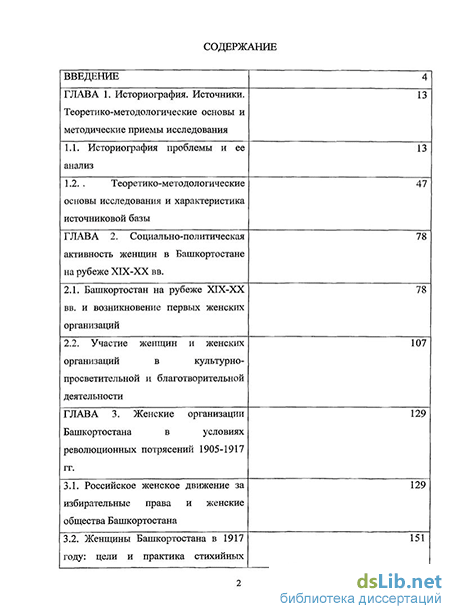 СОДЕРЖАНИЕ

| | |
|---|---|
| ВВЕДЕНИЕ | 4 |
| ГЛАВА 1. Историография. Источники. Теоретико-методологические основы и методические приемы исследования | 13 |
| 1.1. Историография проблемы и ее анализ | 13 |
| 1.2. . Теоретико-методологические основы исследования и характеристика источниковой базы | 47 |
| ГЛАВА 2. Социально-политическая активность женщин в Башкортостане на рубеже XIX-XX вв. | 78 |
| 2.1. Башкортостан на рубеже XIX-XX вв. и возникновение первых женских организаций | 78 |
| 2.2. Участие женщин и женских организаций в культурно-просветительной и благотворительной деятельности | 107 |
| ГЛАВА 3. Женские организации Башкортостана в условиях революционных потрясений 1905-1917 гг. | 129 |
| 3.1. Российское женское движение за избирательные права и женские общества Башкортостана | 129 |
| 3.2. Женщины Башкортостана в 1917 году: цели и практика стихийных | 151 |

2

dsLib.net
библиотека диссертаций